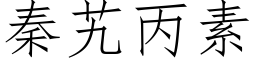 秦艽丙素